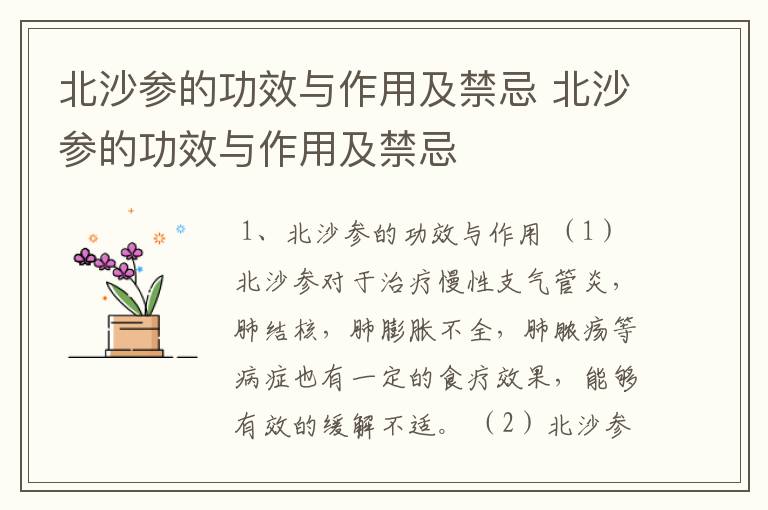 北沙参的功效与作用及禁忌 北沙参的功效与作用及禁忌

1、北沙参的功效与作用（1）北沙参对于治疗慢性支气管炎，肺结核，肺膨胀不全，肺脓疡等病症也有一定的食疗效果，能够有效的缓解不适。（2）北沙参